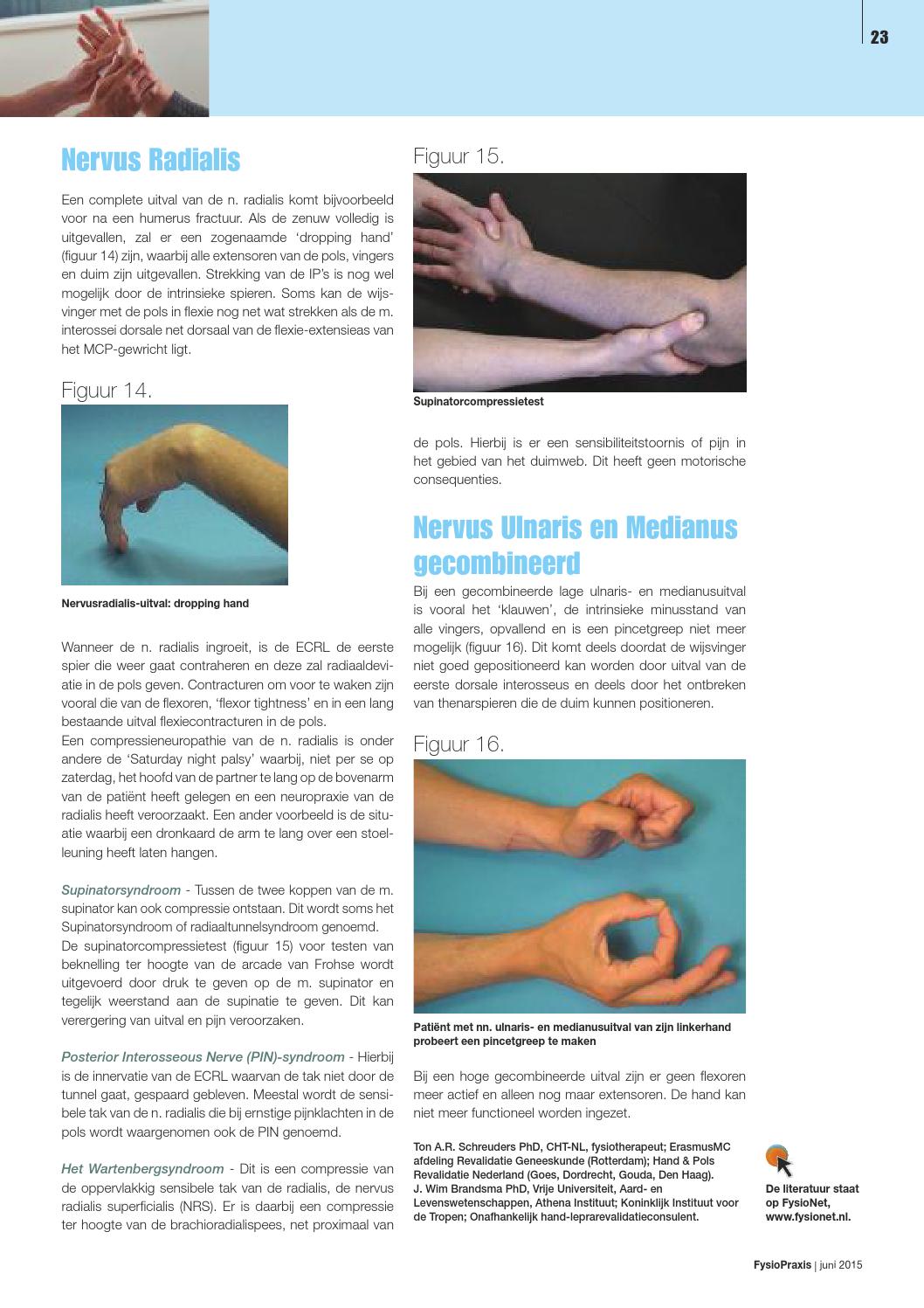 23

Nervus Radialis

Een complete uitval van de n. radialis komt bijvoorbeeld voor na een humerus fractuur. Als de zenuw volledig is uitgevallen, zal er een zogenaamde 'dropping hand' (figuur 14) zijn, waarbij alle extensoren van de pols, vingers en duim zijn uitgevallen. Strekking van de IP's is nog wel mogelijk door de intrinsieke spieren. Soms kan de wijsvinger met de pols in flexie nog net wat strekken als de m. interossei dorsale net dorsaal van de flexie-extensieas van het MCP-gewricht ligt.

Figuur 14.

Nervusradialis-uitval: dropping hand

Wanneer de n. radialis ingroeit, is de ECRL de eerste spier die weer gaat contraheren en deze zal radiaaldeviatie in de pols geven. Contracturen om voor te waken zijn vooral die van de flexoren, 'flexor tightness' en in een lang bestaande uitval flexiecontracturen in de pols.
Een compressieneuropathie van de n. radialis is onder andere de 'Saturday night palsy' waarbij, niet per se op zaterdag, het hoofd van de partner te lang op de bovenarm van de patiënt heeft gelegen en een neuropraxie van de radialis heeft veroorzaakt. Een ander voorbeeld is de situatie waarbij een dronkaard de arm te lang over een stoelleuning heeft laten hangen.

Supinatorsyndroom - Tussen de twee koppen van de m. supinator kan ook compressie ontstaan. Dit wordt soms het Supinatorsyndroom of radiaaltunnelsyndroom genoemd.
De supinatorcompressietest (figuur 15) voor testen van beknelling ter hoogte van de arcade van Frohse wordt uitgevoerd door druk te geven op de m. supinator en tegelijk weerstand aan de supinatie te geven. Dit kan verergering van uitval en pijn veroorzaken.

Posterior Interosseous Nerve (PIN)-syndroom - Hierbij is de innervatie van de ECRL waarvan de tak niet door de tunnel gaat, gespaard gebleven. Meestal wordt de sensibele tak van de n. radialis die bij ernstige pijnklachten in de pols wordt waargenomen ook de PIN genoemd.

Het Wartenbergsyndroom - Dit is een compressie van de oppervlakkig sensibele tak van de radialis, de nervus radialis superficialis (NRS). Er is daarbij een compressie ter hoogte van de brachioradialispees, net proximaal van

Figuur 15.

Supinatorcompressietest

de pols. Hierbij is er een sensibiliteitstoornis of pijn in het gebied van het duimweb. Dit heeft geen motorische consequenties.

Nervus Ulnaris en Medianus gecombineerd

Bij een gecombineerde lage ulnaris- en medianusuitval is vooral het 'klauwen', de intrinsieke minusstand van alle vingers, opvallend en is een pincetgreep niet meer mogelijk (figuur 16). Dit komt deels doordat de wijsvinger niet goed gepositioneerd kan worden door uitval van de eerste dorsale interosseus en deels door het ontbreken van thenarspieren die de duim kunnen positioneren.

Figuur 16.

Patiënt met nn. ulnaris- en medianusuitval van zijn linkerhand probeert een pincetgreep te maken

Bij een hoge gecombineerde uitval zijn er geen flexoren meer actief en alleen nog maar extensoren. De hand kan niet meer functioneel worden ingezet.

Ton A.R. Schreuders PhD, CHT-NL, fysiotherapeut; ErasmusMC afdeling Revalidatie Geneeskunde (Rotterdam); Hand & Pols Revalidatie Nederland (Goes, Dordrecht, Gouda, Den Haag).
J. Wim Brandsma PhD, Vrije Universiteit, Aard- en Levenswetenschappen, Athena Instituut; Koninklijk Instituut voor de Tropen; Onafhankelijk hand-leprarevalidatieconsulent.

De literatuur staat op FysioNet, www.fysionet.nl.

FysioPraxis | juni 2015